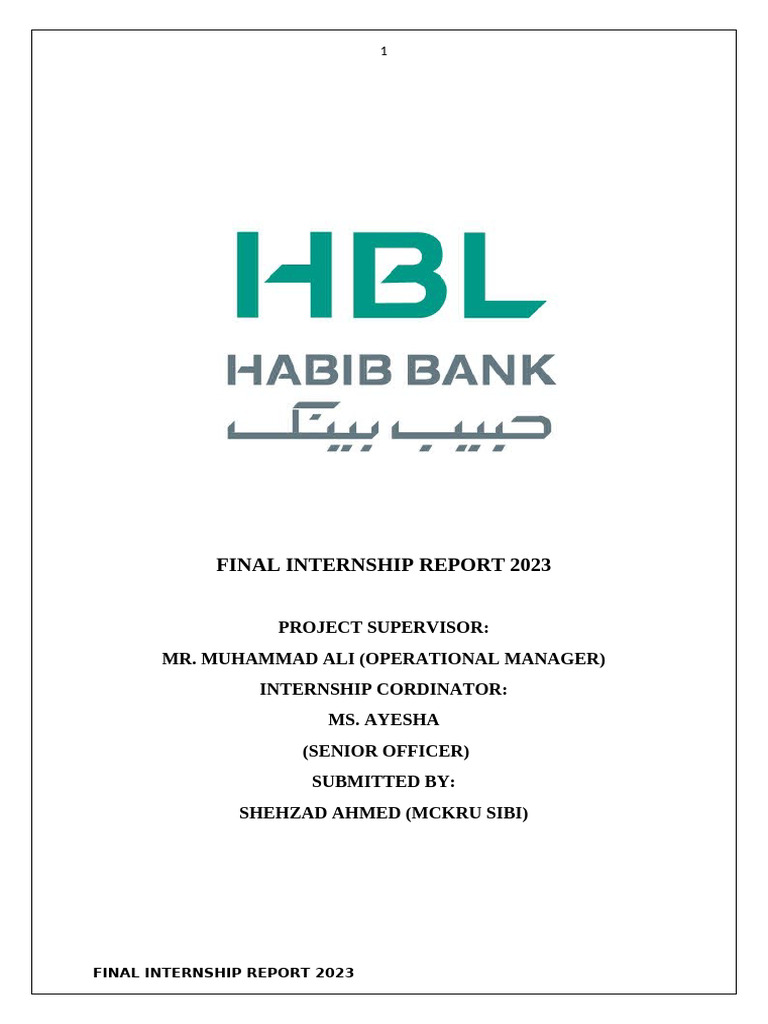 1

HBL
HABIB BANK
حبیب بینک

FINAL INTERNSHIP REPORT 2023

PROJECT SUPERVISOR:
MR. MUHAMMAD ALI (OPERATIONAL MANAGER)
INTERNSHIP CORDINATOR:
MS. AYESHA
(SENIOR OFFICER)
SUBMITTED BY:
SHEHZAD AHMED (MCKRU SIBI)

FINAL INTERNSHIP REPORT 2023